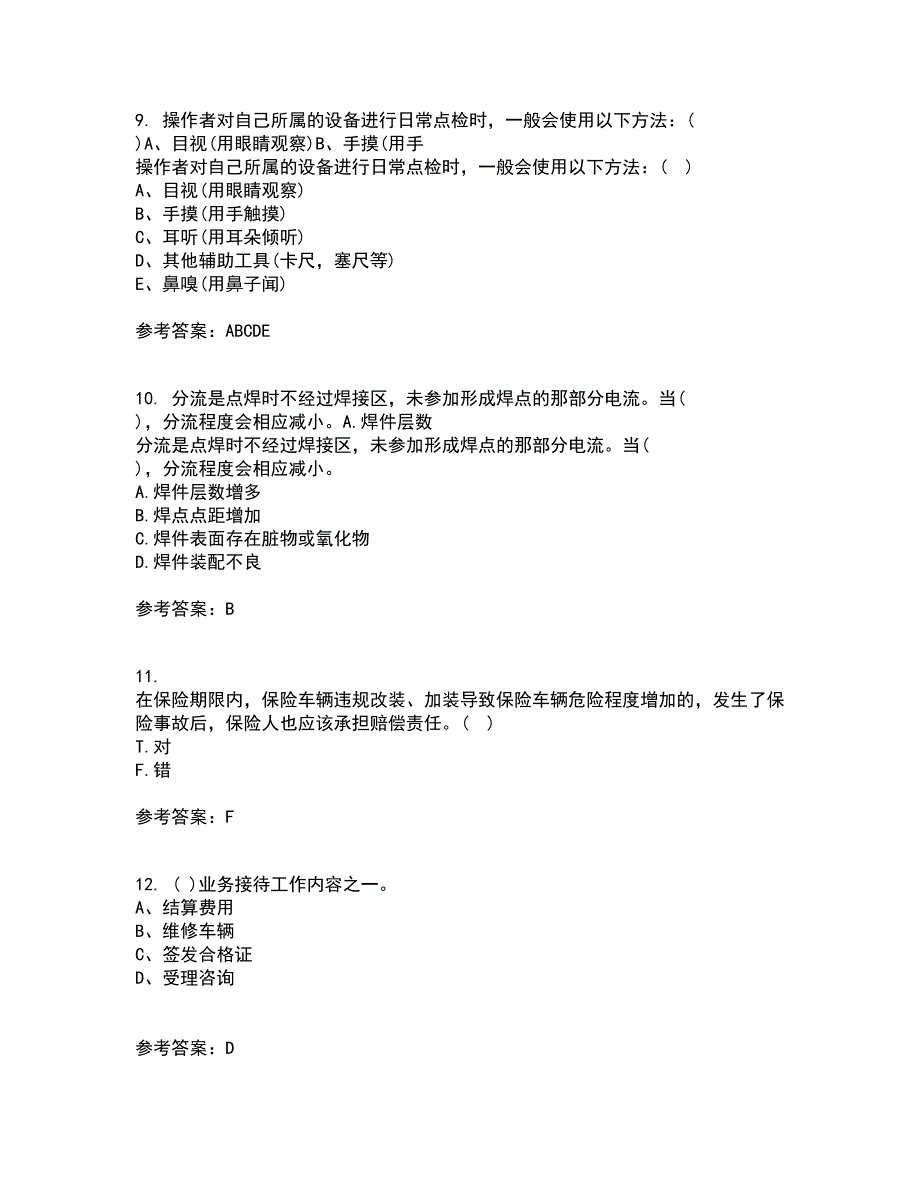 9. 操作者对自己所属的设备进行日常点检时，一般会使用以下方法：( )A、目视(用眼睛观察)B、手摸(用手
操作者对自己所属的设备进行日常点检时，一般会使用以下方法：( )
A、目视(用眼睛观察)
B、手摸(用手触摸)
C、耳听(用耳朵倾听)
D、其他辅助工具(卡尺，塞尺等)
E、鼻嗅(用鼻子闻)

参考答案：ABCDE

10. 分流是点焊时不经过焊接区，未参加形成焊点的那部分电流。当( )，分流程度会相应减小。A.焊件层数
分流是点焊时不经过焊接区，未参加形成焊点的那部分电流。当( )，分流程度会相应减小。
A.焊件层数增多
B.焊点点距增加
C.焊件表面存在脏物或氧化物
D.焊件装配不良

参考答案：B

11.
在保险期限内，保险车辆违规改装、加装导致保险车辆危险程度增加的，发生了保险事故后，保险人也应该承担赔偿责任。( )
T.对
F.错

参考答案：F

12. ( )业务接待工作内容之一。
A、结算费用
B、维修车辆
C、签发合格证
D、受理咨询

参考答案：D